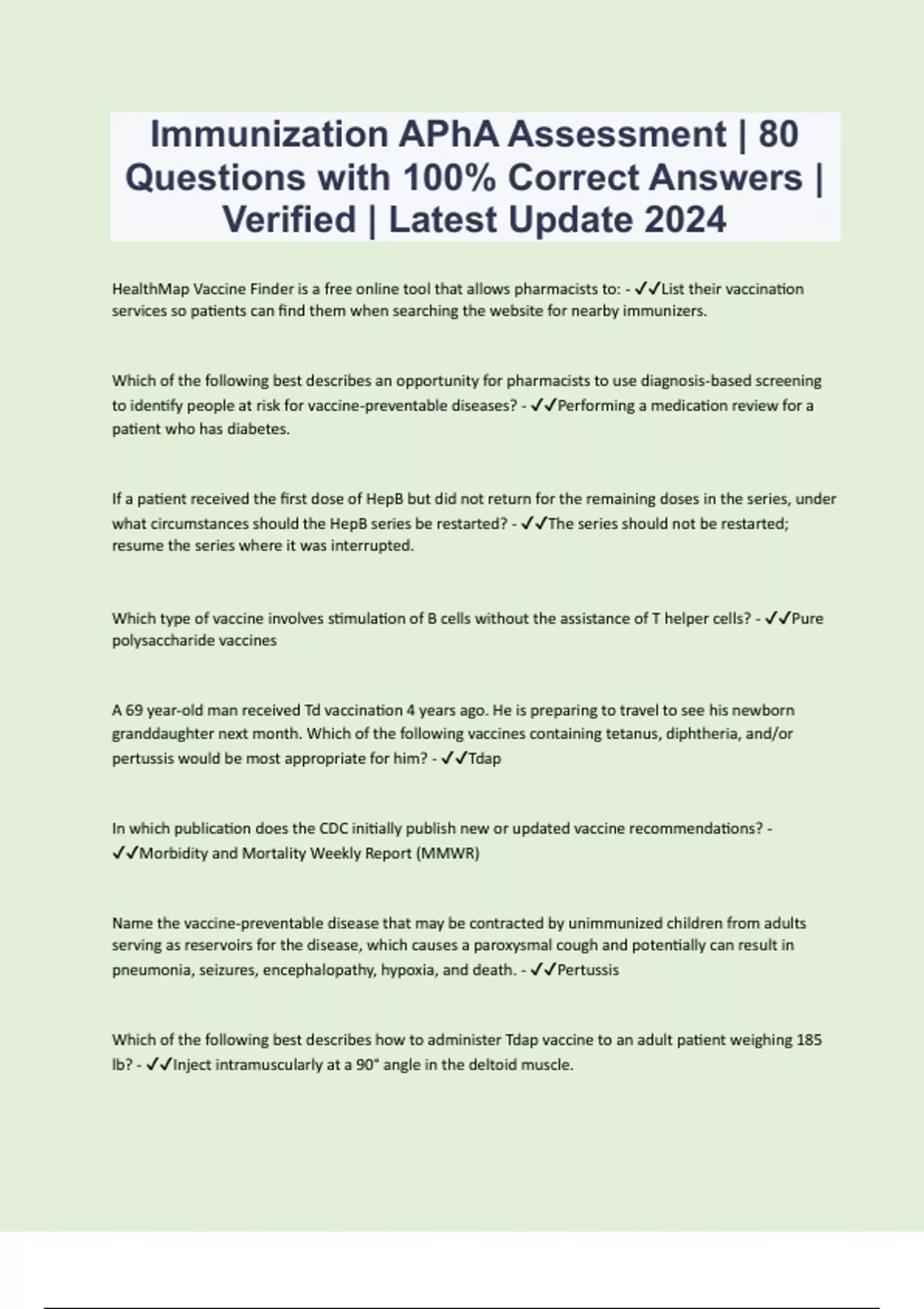 Immunization APhA Assessment | 80 Questions with 100% Correct Answers | Verified | Latest Update 2024

HealthMap Vaccine Finder is a free online tool that allows pharmacists to: - ✓✓List their vaccination services so patients can find them when searching the website for nearby immunizers.

Which of the following best describes an opportunity for pharmacists to use diagnosis-based screening to identify people at risk for vaccine-preventable diseases? - ✓✓Performing a medication review for a patient who has diabetes.

If a patient received the first dose of HepB but did not return for the remaining doses in the series, under what circumstances should the HepB series be restarted? - ✓✓The series should not be restarted; resume the series where it was interrupted.

Which type of vaccine involves stimulation of B cells without the assistance of T helper cells? - ✓✓Pure polysaccharide vaccines

A 69 year-old man received Td vaccination 4 years ago. He is preparing to travel to see his newborn granddaughter next month. Which of the following vaccines containing tetanus, diphtheria, and/or pertussis would be most appropriate for him? - ✓✓Tdap

In which publication does the CDC initially publish new or updated vaccine recommendations? - ✓✓Morbidity and Mortality Weekly Report (MMWR)

Name the vaccine-preventable disease that may be contracted by unimmunized children from adults serving as reservoirs for the disease, which causes a paroxysmal cough and potentially can result in pneumonia, seizures, encephalopathy, hypoxia, and death. - ✓✓Pertussis

Which of the following best describes how to administer Tdap vaccine to an adult patient weighing 185 lb? - ✓✓Inject intramuscularly at a 90° angle in the deltoid muscle.